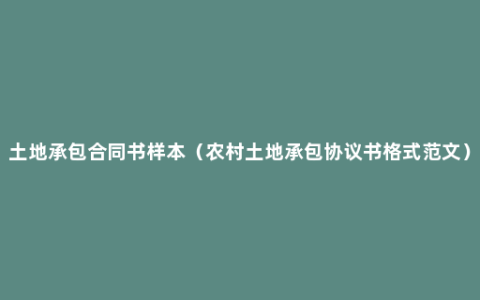 土地承包合同书样本（农村土地承包协议书格式范文）